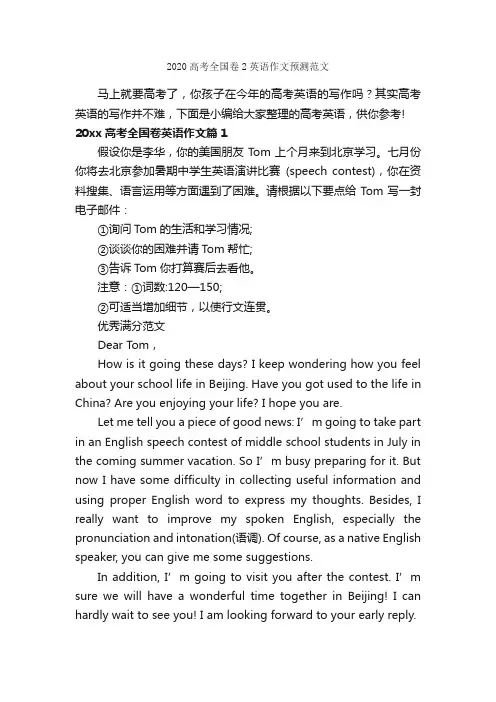 2020 高考全国卷 2 英语作文预测范文

马上就要高考了，你孩子在今年的高考英语的写作吗？其实高考英语的写作并不难，下面是小编给大家整理的高考英语，供你参考!

20xx 高考全国卷英语作文篇 1

假设你是李华，你的美国朋友 Tom 上个月来到北京学习。七月份你将去北京参加暑期中学生英语演讲比赛 (speech contest)，你在资料搜集、语言运用等方面遇到了困难。请根据以下要点给 Tom 写一封电子邮件：

①询问 Tom 的生活和学习情况;

②谈谈你的困难并请 Tom 帮忙;

③告诉 Tom 你打算赛后去看他。

注意：①词数:120—150;

②可适当增加细节，以使行文连贯。

优秀满分范文

Dear Tom，

How is it going these days? I keep wondering how you feel about your school life in Beijing. Have you got used to the life in China? Are you enjoying your life? I hope you are.

Let me tell you a piece of good news: I’m going to take part in an English speech contest of middle school students in July in the coming summer vacation. So I’m busy preparing for it. But now I have some difficulty in collecting useful information and using proper English word to express my thoughts. Besides, I really want to improve my spoken English, especially the pronunciation and intonation(语调). Of course, as a native English speaker, you can give me some suggestions.

In addition, I’m going to visit you after the contest. I’m sure we will have a wonderful time together in Beijing! I can hardly wait to see you! I am looking forward to your early reply.